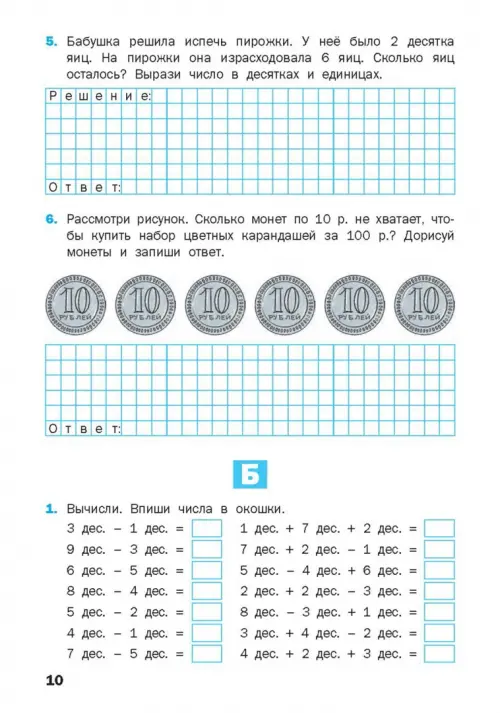 5. Бабушка решила испечь пирожки. У неё было 2 десятка яиц. На пирожки она израсходовала 6 яиц. Сколько яиц осталось? Вырази число в десятках и единицах.

Решение:

Ответ:

6. Рассмотри рисунок. Сколько монет по 10 р. не хватает, чтобы купить набор цветных карандашей за 100 р.? Дорисуй монеты и запиши ответ.

10 РУБЛЕЙ 10 РУБЛЕЙ 10 РУБЛЕЙ 10 РУБЛЕЙ 10 РУБЛЕЙ 10 РУБЛЕЙ

Ответ:

Б

1. Вычисли. Впиши числа в окошки.

3 дес. – 1 дес. =
9 дес. – 3 дес. =
6 дес. – 5 дес. =
8 дес. – 4 дес. =
5 дес. – 2 дес. =
4 дес. – 1 дес. =
7 дес. – 5 дес. =

1 дес. + 7 дес. + 2 дес. =
7 дес. + 2 дес. – 1 дес. =
5 дес. – 4 дес. + 6 дес. =
2 дес. + 2 дес. – 3 дес. =
8 дес. – 3 дес. + 1 дес. =
3 дес. + 4 дес. – 2 дес. =
4 дес. + 2 дес. + 3 дес. =

10